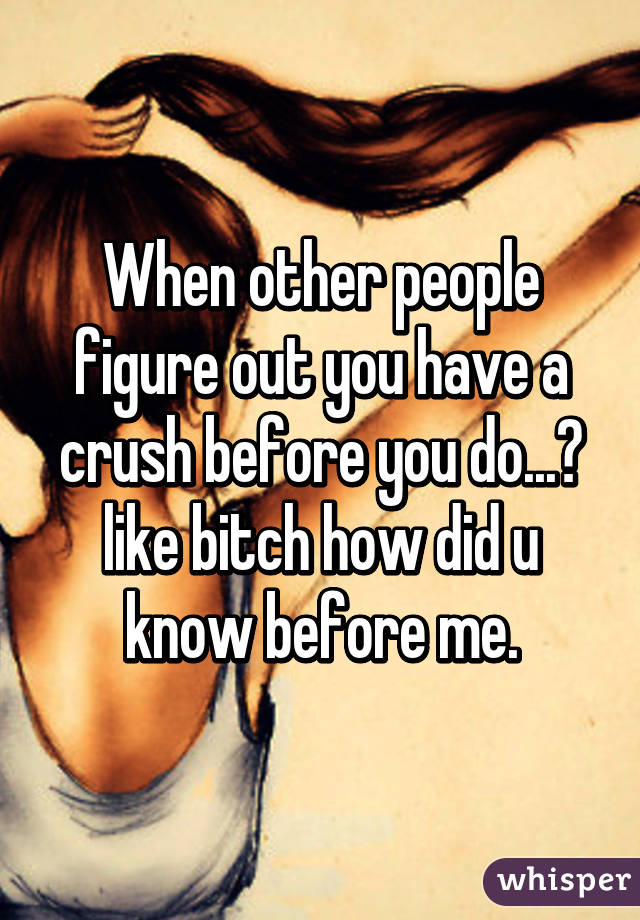 When other people figure out you have a crush before you do...? like bitch how did u know before me.

whisper